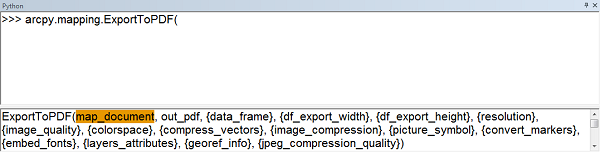 Python

>>> arcpy.mapping.ExportToPDF(

ExportToPDF(map_document, out_pdf, {data_frame}, {df_export_width}, {df_export_height}, {resolution}, {image_quality}, {colorspace}, {compress_vectors}, {image_compression}, {picture_symbol}, {convert_markers}, {embed_fonts}, {layers_attributes}, {georef_info}, {jpeg_compression_quality})